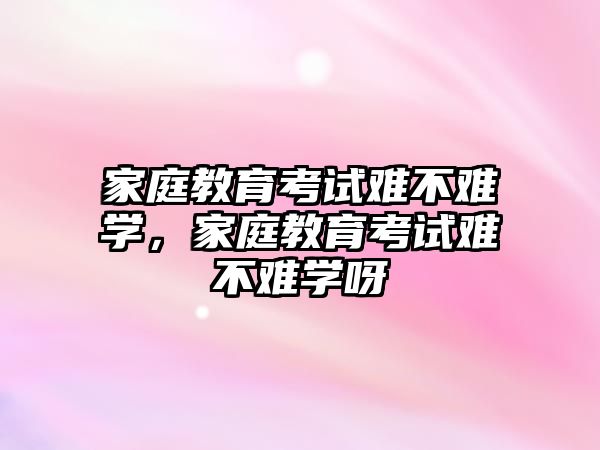 家庭教育考试难不难学，家庭教育考试难不难学呀